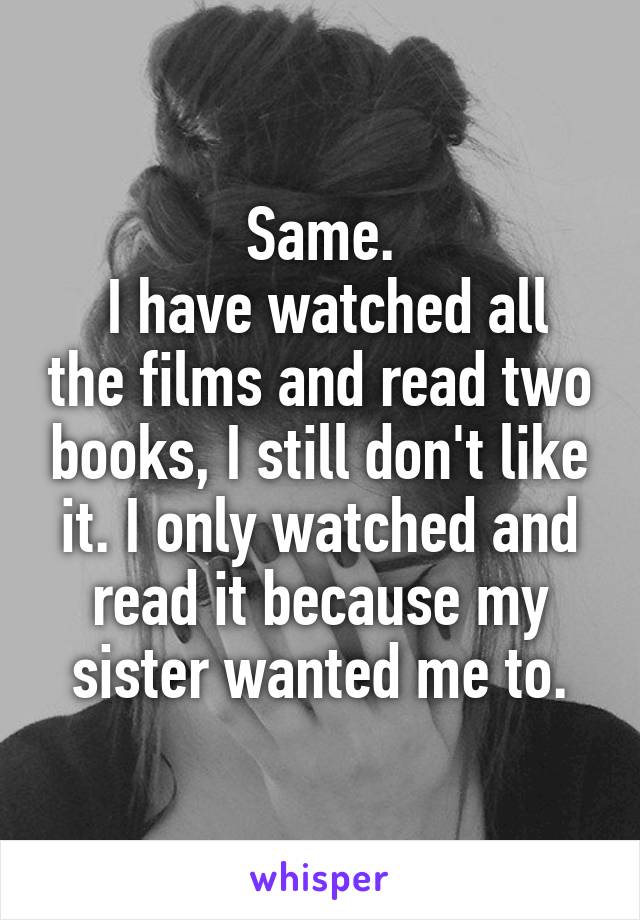 Same.
I have watched all the films and read two books, I still don't like it. I only watched and read it because my sister wanted me to.

whisper